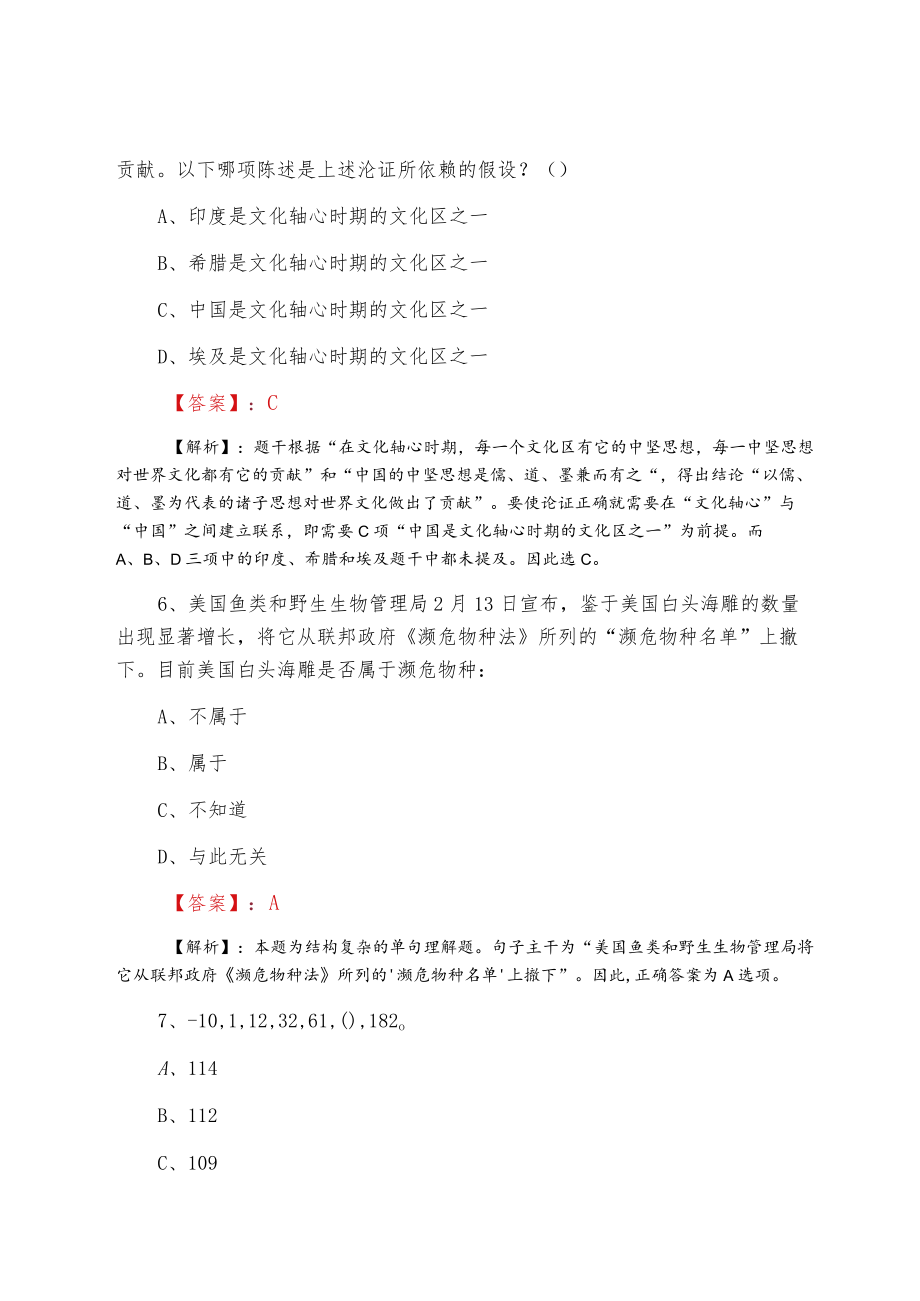 贡献。以下哪项陈述是上述论证所依赖的假设？（）

A、印度是文化轴心时期的文化区之一

B、希腊是文化轴心时期的文化区之一

C、中国是文化轴心时期的文化区之一

D、埃及是文化轴心时期的文化区之一

【答案】：C

【解析】：题干根据“在文化轴心时期，每一个文化区有它的中坚思想，每一中坚思想对世界文化都有它的贡献”和“中国的中坚思想是儒、道、墨兼而有之“，得出结论“以儒、道、墨为代表的诸子思想对世界文化做出了贡献”。要使论证正确就需要在“文化轴心”与“中国”之间建立联系，即需要C项“中国是文化轴心时期的文化区之一”为前提。而A、B、D三项中的印度、希腊和埃及题干中都未提及。因此选C。

6、美国鱼类和野生生物管理局2月13日宣布，鉴于美国白头海雕的数量出现显著增长，将它从联邦政府《濒危物种法》所列的“濒危物种名单”上撤下。目前美国白头海雕是否属于濒危物种：

A、不属于

B、属于

C、不知道

D、与此无关

【答案】：A

【解析】：本题为结构复杂的单句理解题。句子主干为“美国鱼类和野生生物管理局将它从联邦政府《濒危物种法》所列的'濒危物种名单'上撤下”。因此，正确答案为A选项。

7、-10,1,12,32,61,(),182。

A、114

B、112

C、109